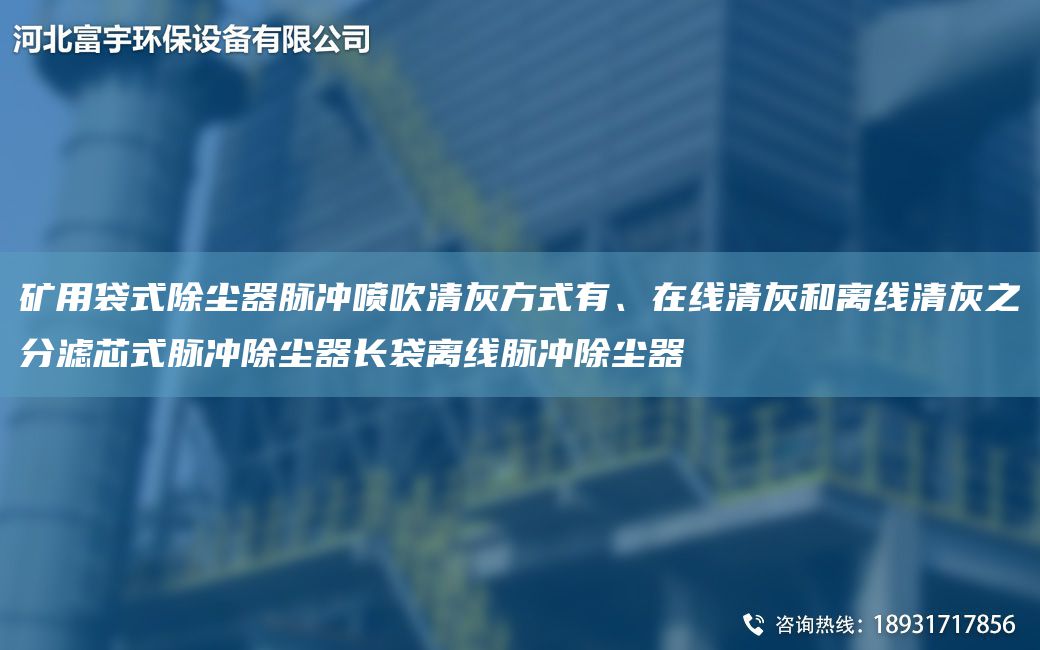 河北富宇环保设备有限公司

矿用袋式除尘器脉冲喷吹清灰方式有、在线清灰和离线清灰之分滤芯式脉冲除尘器长袋离线脉冲除尘器

咨询热线：18931717856